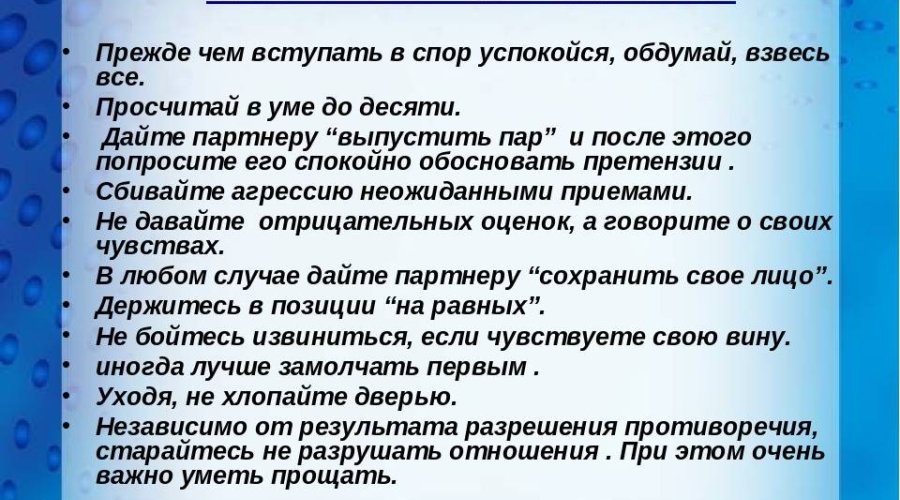 • Прежде чем вступать в спор успокойся, обдумай, взвесь все.
• Просчитай в уме до десяти.
• Дайте партнеру “выпустить пар” и после этого попросите его спокойно обосновать претензии .
• Сбивайте агрессию неожиданными приемами.
• Не давайте отрицательных оценок, а говорите о своих чувствах.
• В любом случае дайте партнеру “сохранить свое лицо”.
• Держитесь в позиции “на равных”.
• Не бойтесь извиниться, если чувствуете свою вину.
• иногда лучше замолчать первым .
• Уходя, не хлопайте дверью.
• Независимо от результата разрешения противоречия, старайтесь не разрушать отношения . При этом очень важно уметь прощать.